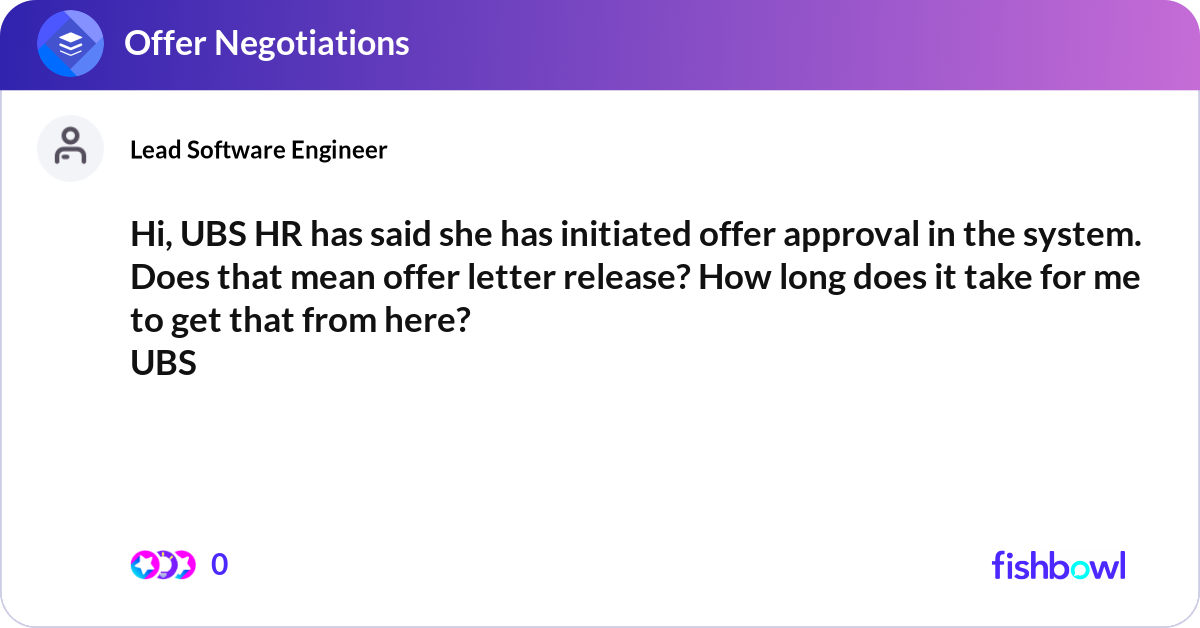 Offer Negotiations

Lead Software Engineer

Hi, UBS HR has said she has initiated offer approval in the system. Does that mean offer letter release? How long does it take for me to get that from here?
UBS

0

fishbowl